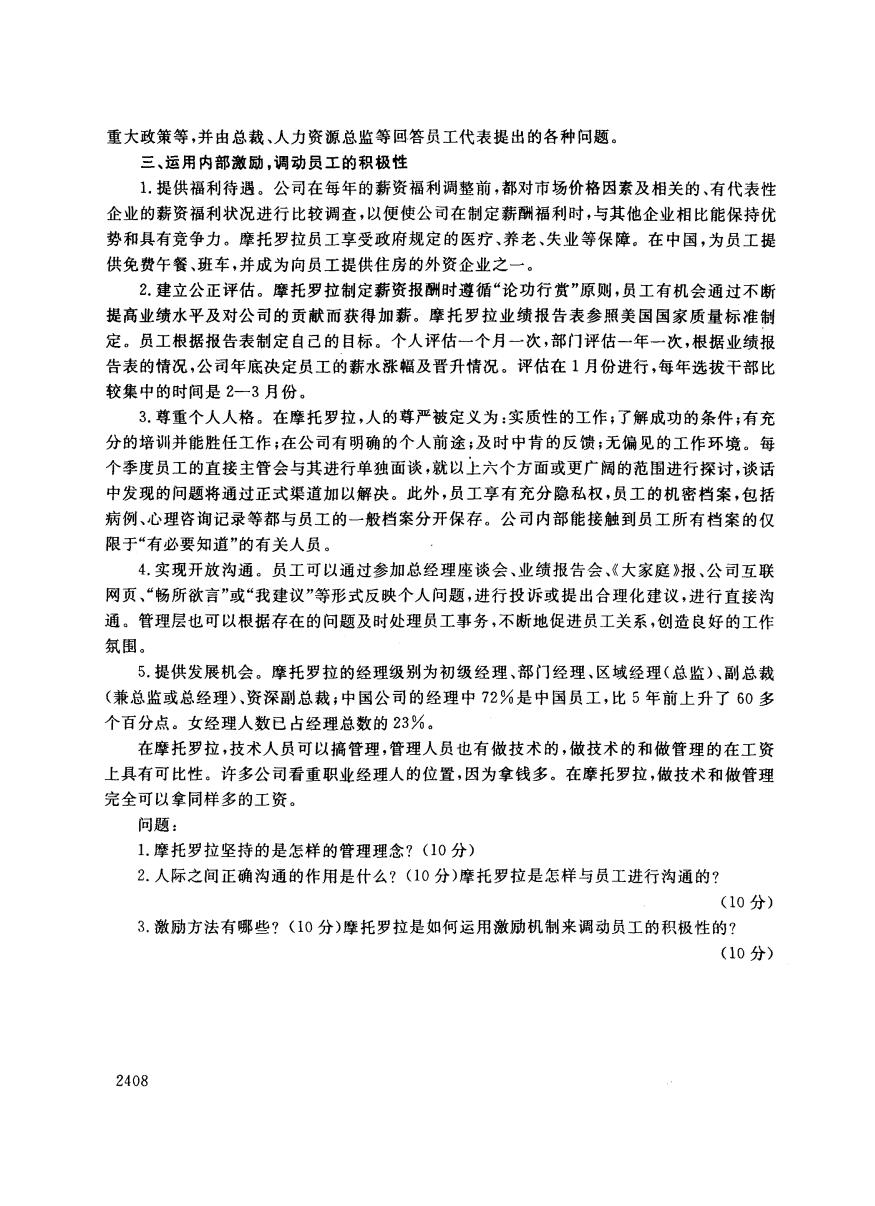 重大政策等，并由总裁、人力资源总监等回答员工代表提出的各种问题。

三、运用内部激励，调动员工的积极性

1.提供福利待遇。公司在每年的薪资福利调整前，都对市场价格因素及相关的、有代表性企业的薪资福利状况进行比较调查，以便使公司在制定薪酬福利时，与其他企业相比能保持优势和具有竞争力。摩托罗拉员工享受政府规定的医疗、养老、失业等保障。在中国，为员工提供免费午餐、班车，并成为向员工提供住房的外资企业之一。

2.建立公正评估。摩托罗拉制定薪资报酬时遵循“论功行赏”原则，员工有机会通过不断提高业绩水平及对公司的贡献而获得加薪。摩托罗拉业绩报告表参照美国国家质量标准制定。员工根据报告表制定自己的目标。个人评估一个月一次，部门评估一年一次，根据业绩报告表的情况，公司年底决定员工的薪水涨幅及晋升情况。评估在1月份进行，每年选拔干部比较集中的时间是2—3月份。

3.尊重个人人格。在摩托罗拉，人的尊严被定义为：实质性的工作；了解成功的条件；有充分的培训并能胜任工作；在公司有明确的个人前途；及时中肯的反馈；无偏见的工作环境。每个季度员工的直接主管会与其进行单独面谈，就以上六个方面或更广阔的范围进行探讨，谈话中发现的问题将通过正式渠道加以解决。此外，员工享有充分隐私权，员工的机密档案，包括病例、心理咨询记录等都与员工的一般档案分开保存。公司内部能接触到员工所有档案的仅限于“有必要知道”的有关人员。

4.实现开放沟通。员工可以通过参加总经理座谈会、业绩报告会、《大家庭》报、公司互联网页、“畅所欲言”或“我建议”等形式反映个人问题，进行投诉或提出合理化建议，进行直接沟通。管理层也可以根据存在的问题及时处理员工事务，不断地促进员工关系，创造良好的工作氛围。

5.提供发展机会。摩托罗拉的经理级别为初级经理、部门经理、区域经理（总监）、副总裁（兼总监或总经理）、资深副总裁；中国公司的经理中72%是中国员工，比5年前上升了60多个百分点。女经理人数已占经理总数的23%。

在摩托罗拉，技术人员可以搞管理，管理人员也有做技术的，做技术的和做管理的在工资上具有可比性。许多公司看重职业经理人的位置，因为拿钱多。在摩托罗拉，做技术和做管理完全可以拿同样多的工资。

问题：

1.摩托罗拉坚持的是怎样的管理理念？(10分)

2.人际之间正确沟通的作用是什么？(10分)摩托罗拉是怎样与员工进行沟通的？(10分)

3.激励方法有哪些？(10分)摩托罗拉是如何运用激励机制来调动员工的积极性的？(10分)

2408